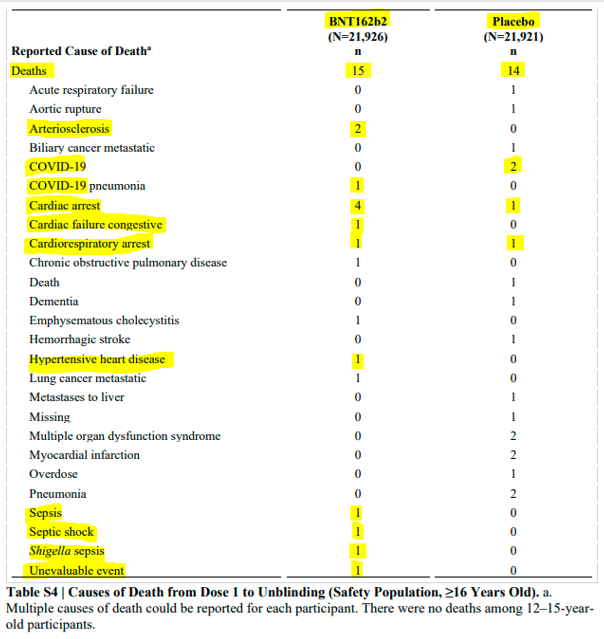 | Reported Cause of Death$^a$ | BNT162b2 (N=21,926) n | Placebo (N=21,921) n |
|---|---|---|
| Deaths | 15 | 14 |
| Acute respiratory failure | 0 | 1 |
| Aortic rupture | 0 | 1 |
| Arteriosclerosis | 2 | 0 |
| Biliary cancer metastatic | 0 | 1 |
| COVID-19 | 0 | 2 |
| COVID-19 pneumonia | 1 | 0 |
| Cardiac arrest | 4 | 1 |
| Cardiac failure congestive | 1 | 0 |
| Cardiorespiratory arrest | 1 | 1 |
| Chronic obstructive pulmonary disease | 1 | 0 |
| Death | 0 | 1 |
| Dementia | 0 | 1 |
| Emphysematous cholecystitis | 1 | 0 |
| Hemorrhagic stroke | 0 | 1 |
| Hypertensive heart disease | 1 | 0 |
| Lung cancer metastatic | 1 | 0 |
| Metastases to liver | 0 | 1 |
| Missing | 0 | 1 |
| Multiple organ dysfunction syndrome | 0 | 2 |
| Myocardial infarction | 0 | 2 |
| Overdose | 0 | 1 |
| Pneumonia | 0 | 2 |
| Sepsis | 1 | 0 |
| Septic shock | 1 | 0 |
| Shigella sepsis | 1 | 0 |
| Unevaluable event | 1 | 0 |

Table S4 | Causes of Death from Dose 1 to Unblinding (Safety Population, ≥16 Years Old). a. Multiple causes of death could be reported for each participant. There were no deaths among 12–15-year-old participants.